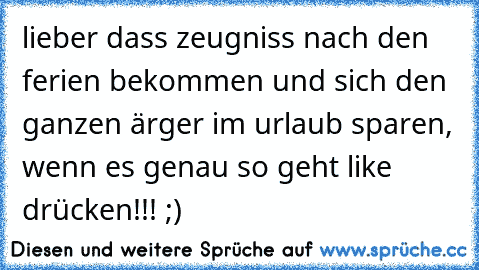 lieber dass zeugniss nach den ferien bekommen und sich den ganzen ärger im urlaub sparen, wenn es genau so geht like drücken!!! ;)

Diesen und weitere Sprüche auf www.sprüche.cc